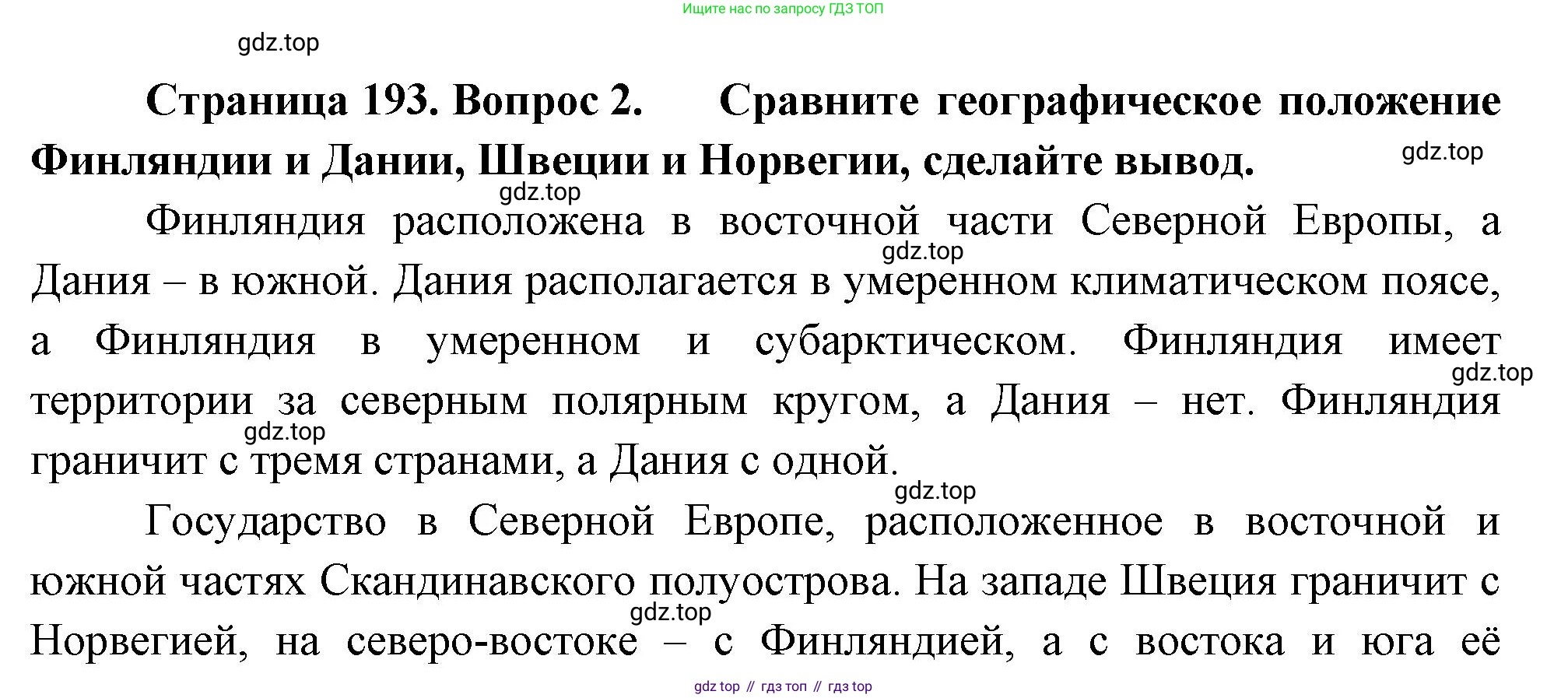 Ищите нас по запросу ГДЗ ТОП

gdz.top

**Страница 193. Вопрос 2. Сравните географическое положение Финляндии и Дании, Швеции и Норвегии, сделайте вывод.**

gdz.top

gdz.top

Финляндия расположена в восточной части Северной Европы, а Дания – в южной. Дания располагается в умеренном климатическом поясе, а Финляндия в умеренном и субарктическом. Финляндия имеет территории за северным полярным кругом, а Дания – нет. Финляндия граничит с тремя странами, а Дания с одной.

gdz.top

gdz.top

gdz.top

gdz.top

Государство в Северной Европе, расположенное в восточной и южной частях Скандинавского полуострова. На западе Швеция граничит с Норвегией, на северо-востоке – с Финляндией, а с востока и юга её

gdz.top

gdz top // гдз топ // гдз top